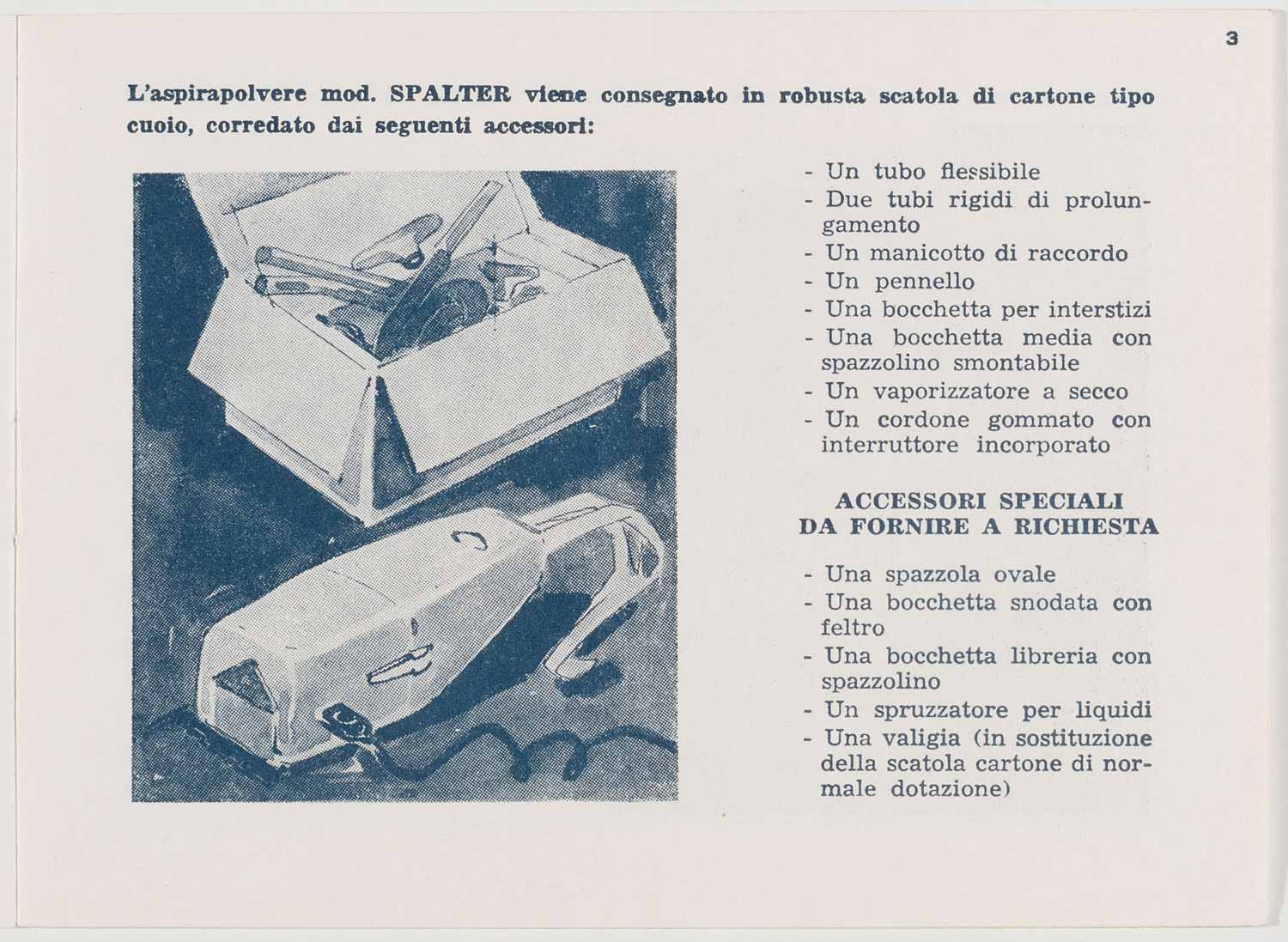 3

L'aspirapolvere mod. SPALTER viene consegnato in robusta scatola di cartone tipo cuoio, corredato dai seguenti accessori:

- Un tubo flessibile
- Due tubi rigidi di prolungamento
- Un manicotto di raccordo
- Un pennello
- Una bocchetta per interstizi
- Una bocchetta media con spazzolino smontabile
- Un vaporizzatore a secco
- Un cordone gommato con interruttore incorporato

ACCESSORI SPECIALI DA FORNIRE A RICHIESTA

- Una spazzola ovale
- Una bocchetta snodata con feltro
- Una bocchetta libreria con spazzolino
- Un spruzzatore per liquidi
- Una valigia (in sostituzione della scatola cartone di normale dotazione)